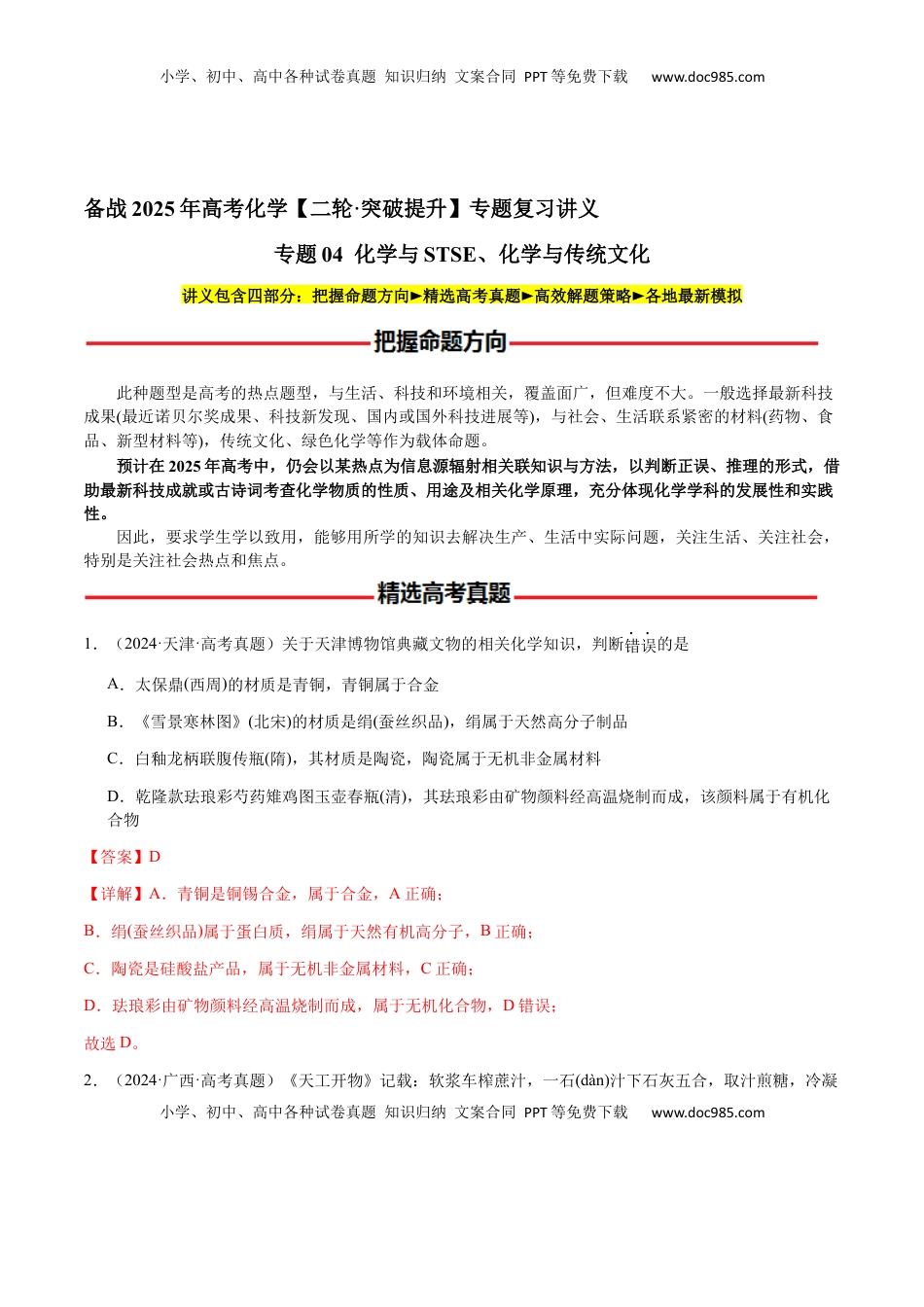 小学、初中、高中各种试卷真题 知识归纳 文案合同 PPT等免费下载 www.doc985.com

备战2025年高考化学【二轮·突破提升】专题复习讲义

专题04 化学与STSE、化学与传统文化

讲义包含四部分：把握命题方向►精选高考真题►高效解题策略►各地最新模拟

把握命题方向

此种题型是高考的热点题型，与生活、科技和环境相关，覆盖面广，但难度不大。一般选择最新科技成果(最近诺贝尔奖成果、科技新发现、国内或国外科技进展等)，与社会、生活联系紧密的材料(药物、食品、新型材料等)，传统文化、绿色化学等作为载体命题。

预计在2025年高考中，仍会以某热点为信息源辐射相关联知识与方法，以判断正误、推理的形式，借助最新科技成就或古诗词考查化学物质的性质、用途及相关化学原理，充分体现化学学科的发展性和实践性。

因此，要求学生学以致用，能够用所学的知识去解决生产、生活中实际问题，关注生活、关注社会，特别是关注社会热点和焦点。

精选高考真题

1．（2024·天津·高考真题）关于天津博物馆典藏文物的相关化学知识，判断错误的是

A．太保鼎(西周)的材质是青铜，青铜属于合金

B．《雪景寒林图》(北宋)的材质是绢(蚕丝织品)，绢属于天然高分子制品

C．白釉龙柄联腹传瓶(隋)，其材质是陶瓷，陶瓷属于无机非金属材料

D．乾隆款珐琅彩芍药雉鸡图玉壶春瓶(清)，其珐琅彩由矿物颜料经高温烧制而成，该颜料属于有机化合物

【答案】D

【详解】A．青铜是铜锡合金，属于合金，A正确；

B．绢(蚕丝织品)属于蛋白质，绢属于天然有机高分子，B正确；

C．陶瓷是硅酸盐产品，属于无机非金属材料，C正确；

D．珐琅彩由矿物颜料经高温烧制而成，属于无机化合物，D错误；

故选D。

2．（2024·广西·高考真题）《天工开物》记载：软浆车榨蔗汁，一石(dàn)汁下石灰五合，取汁煎糖，冷凝

小学、初中、高中各种试卷真题 知识归纳 文案合同 PPT等免费下载 www.doc985.com